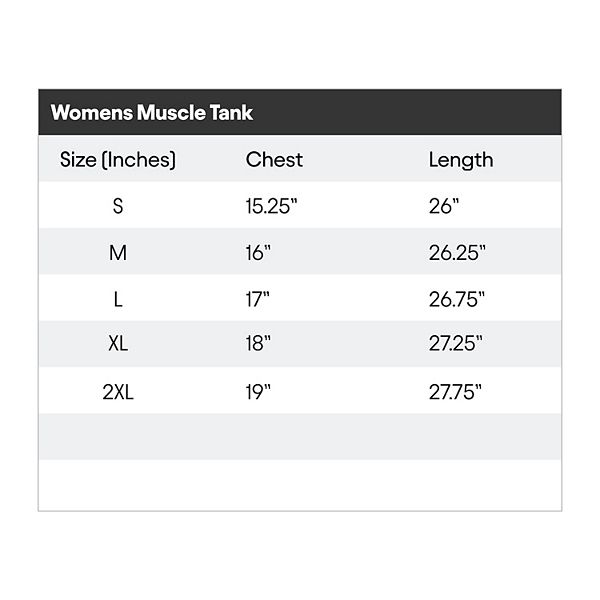 Womens Muscle Tank

| Size (Inches) | Chest | Length |
|---|---|---|
| S | 15.25" | 26" |
| M | 16" | 26.25" |
| L | 17" | 26.75" |
| XL | 18" | 27.25" |
| 2XL | 19" | 27.75" |